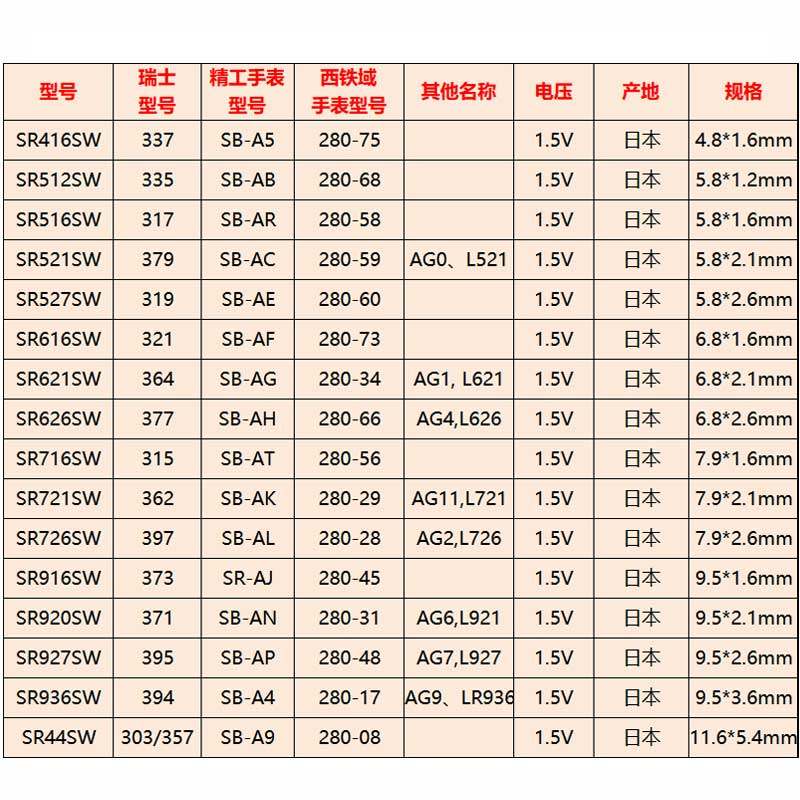 | 型号 | 瑞士型号 | 精工手表型号 | 西铁域手表型号 | 其他名称 | 电压 | 产地 | 规格 |
|---|---|---|---|---|---|---|---|
| SR416SW | 337 | SB-A5 | 280-75 | | 1.5V | 日本 | 4.8*1.6mm |
| SR512SW | 335 | SB-AB | 280-68 | | 1.5V | 日本 | 5.8*1.2mm |
| SR516SW | 317 | SB-AR | 280-58 | | 1.5V | 日本 | 5.8*1.6mm |
| SR521SW | 379 | SB-AC | 280-59 | AG0、L521 | 1.5V | 日本 | 5.8*2.1mm |
| SR527SW | 319 | SB-AE | 280-60 | | 1.5V | 日本 | 5.8*2.6mm |
| SR616SW | 321 | SB-AF | 280-73 | | 1.5V | 日本 | 6.8*1.6mm |
| SR621SW | 364 | SB-AG | 280-34 | AG1, L621 | 1.5V | 日本 | 6.8*2.1mm |
| SR626SW | 377 | SB-AH | 280-66 | AG4,L626 | 1.5V | 日本 | 6.8*2.6mm |
| SR716SW | 315 | SB-AT | 280-56 | | 1.5V | 日本 | 7.9*1.6mm |
| SR721SW | 362 | SB-AK | 280-29 | AG11,L721 | 1.5V | 日本 | 7.9*2.1mm |
| SR726SW | 397 | SB-AL | 280-28 | AG2,L726 | 1.5V | 日本 | 7.9*2.6mm |
| SR916SW | 373 | SR-AJ | 280-45 | | 1.5V | 日本 | 9.5*1.6mm |
| SR920SW | 371 | SB-AN | 280-31 | AG6,L921 | 1.5V | 日本 | 9.5*2.1mm |
| SR927SW | 395 | SB-AP | 280-48 | AG7,L927 | 1.5V | 日本 | 9.5*2.6mm |
| SR936SW | 394 | SB-A4 | 280-17 | AG9、LR936 | 1.5V | 日本 | 9.5*3.6mm |
| SR44SW | 303/357 | SB-A9 | 280-08 | | 1.5V | 日本 | 11.6*5.4mm |